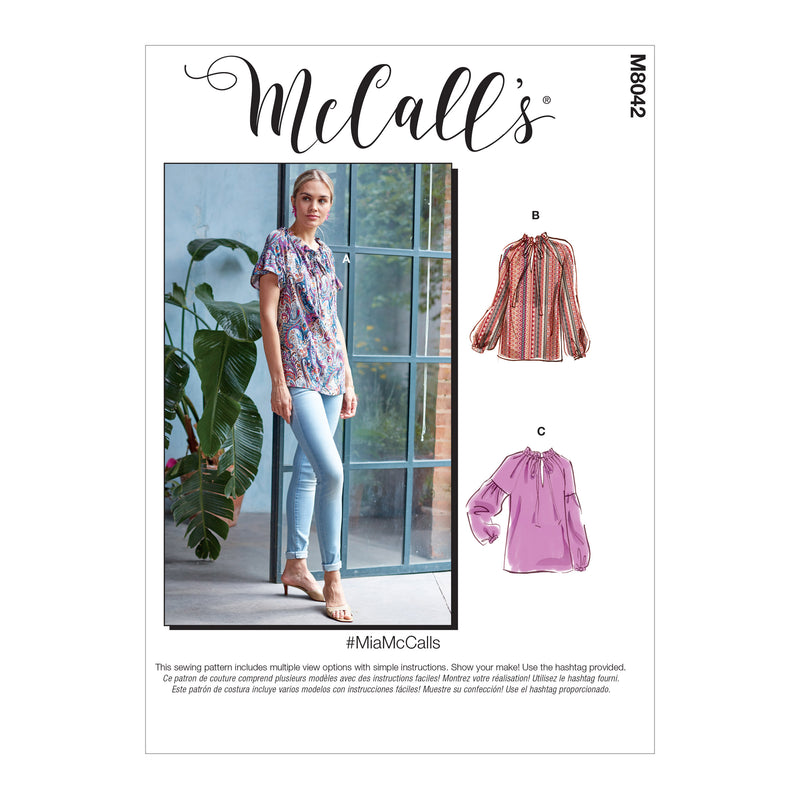 McCall's®

M8042

A

B

C

#MiaMcCalls

This sewing pattern includes multiple view options with simple instructions. Show your make! Use the hashtag provided.
Ce patron de couture comprend plusieurs modèles avec des instructions faciles! Montrez votre réalisation! Utilisez le hashtag fourni.
Este patrón de costura incluye varios modelos con instrucciones fáciles! Muestre su confección! Use el hashtag proporcionado.